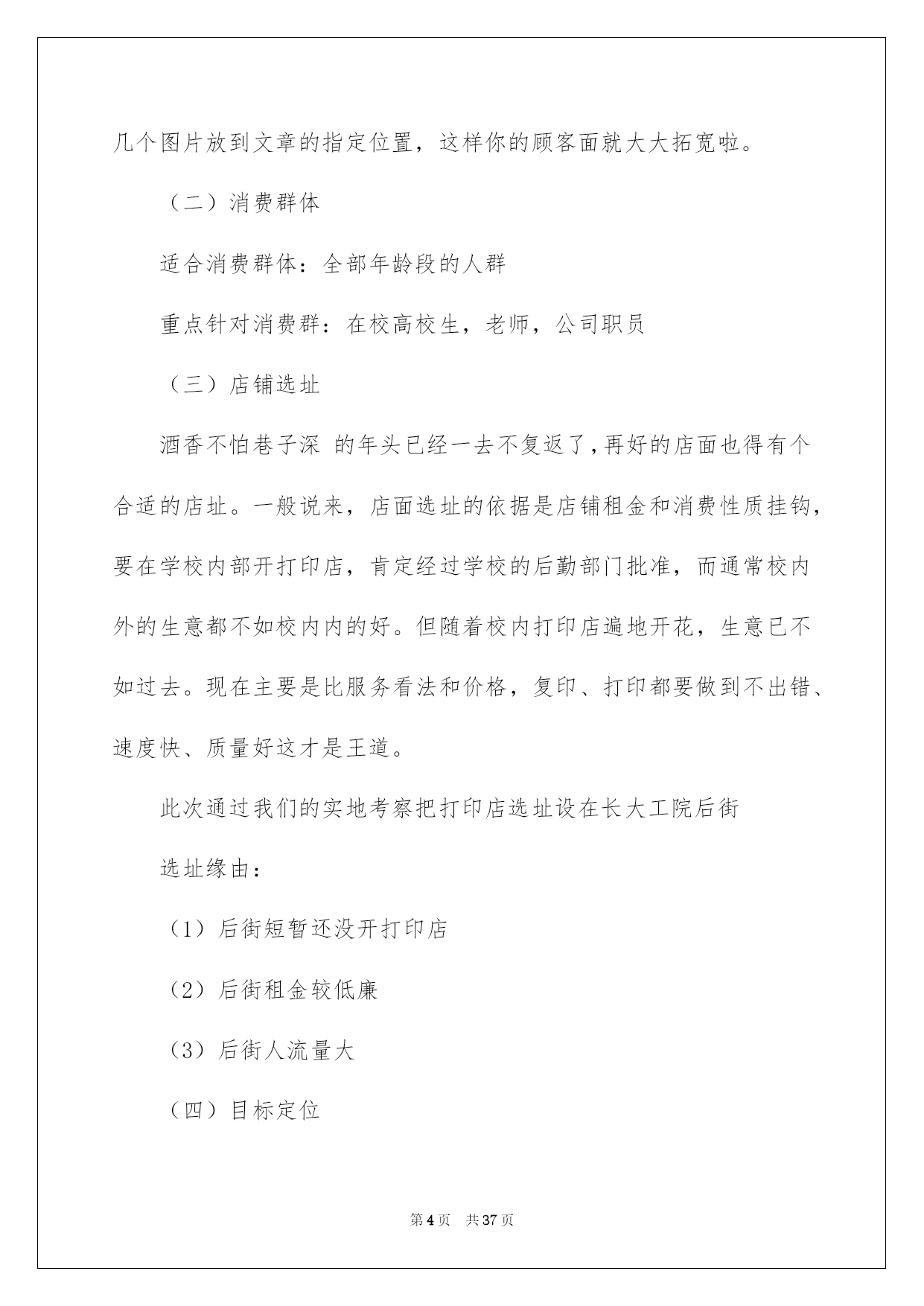 几个图片放到文章的指定位置，这样你的顾客面就大大拓宽啦。

（二）消费群体

适合消费群体：全部年龄段的人群

重点针对消费群：在校高校生，老师，公司职员

（三）店铺选址

酒香不怕巷子深 的年头已经一去不复返了，再好的店面也得有个合适的店址。一般说来，店面选址的依据是店铺租金和消费性质挂钩，要在学校内部开打印店，肯定经过学校的后勤部门批准，而通常校内外的生意都不如校内内的好。但随着校内打印店遍地开花，生意已不如过去。现在主要是比服务看法和价格，复印、打印都要做到不出错、速度快、质量好这才是王道。

此次通过我们的实地考察把打印店选址设在长大工院后街

选址缘由：

（1）后街短暂还没开打印店

（2）后街租金较低廉

（3）后街人流量大

（四）目标定位

第4页 共37页